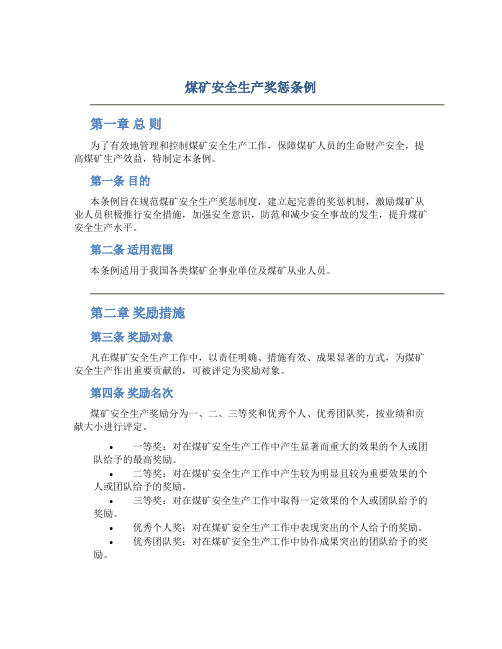 煤矿安全生产奖惩条例

第一章 总 则

为了有效地管理和控制煤矿安全生产工作，保障煤矿人员的生命财产安全，提高煤矿生产效益，特制定本条例。

第一条 目的

本条例旨在规范煤矿安全生产奖惩制度，建立起完善的奖惩机制，激励煤矿从业人员积极推行安全措施，加强安全意识，防范和减少安全事故的发生，提升煤矿安全生产水平。

第二条 适用范围

本条例适用于我国各类煤矿企事业单位及煤矿从业人员。

第二章 奖励措施

第三条 奖励对象

凡在煤矿安全生产工作中，以责任明确、措施有效、成果显著的方式，为煤矿安全生产作出重要贡献的，可被评定为奖励对象。

第四条 奖励名次

煤矿安全生产奖励分为一、二、三等奖和优秀个人、优秀团队奖，按业绩和贡献大小进行评定。

• 一等奖：对在煤矿安全生产工作中产生显著而重大的效果的个人或团队给予的最高奖励。
• 二等奖：对在煤矿安全生产工作中产生较为明显且较为重要效果的个人或团队给予的奖励。
• 三等奖：对在煤矿安全生产工作中取得一定效果的个人或团队给予的奖励。
• 优秀个人奖：对在煤矿安全生产工作中表现突出的个人给予的奖励。
• 优秀团队奖：对在煤矿安全生产工作中协作成果突出的团队给予的奖励。